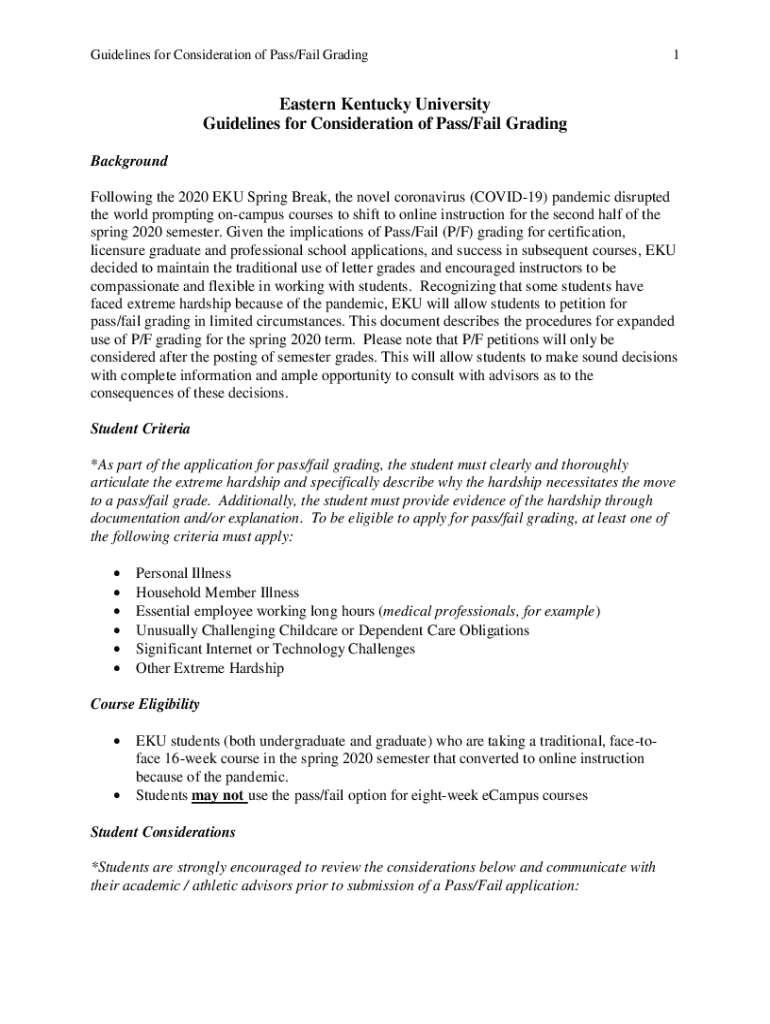 Guidelines for Consideration of Pass/Fail Grading 1

Eastern Kentucky University
Guidelines for Consideration of Pass/Fail Grading

Background

Following the 2020 EKU Spring Break, the novel coronavirus (COVID-19) pandemic disrupted the world prompting on-campus courses to shift to online instruction for the second half of the spring 2020 semester. Given the implications of Pass/Fail (P/F) grading for certification, licensure graduate and professional school applications, and success in subsequent courses, EKU decided to maintain the traditional use of letter grades and encouraged instructors to be compassionate and flexible in working with students. Recognizing that some students have faced extreme hardship because of the pandemic, EKU will allow students to petition for pass/fail grading in limited circumstances. This document describes the procedures for expanded use of P/F grading for the spring 2020 term. Please note that P/F petitions will only be considered after the posting of semester grades. This will allow students to make sound decisions with complete information and ample opportunity to consult with advisors as to the consequences of these decisions.

Student Criteria

*As part of the application for pass/fail grading, the student must clearly and thoroughly articulate the extreme hardship and specifically describe why the hardship necessitates the move to a pass/fail grade. Additionally, the student must provide evidence of the hardship through documentation and/or explanation. To be eligible to apply for pass/fail grading, at least one of the following criteria must apply:

• Personal Illness
• Household Member Illness
• Essential employee working long hours (medical professionals, for example)
• Unusually Challenging Childcare or Dependent Care Obligations
• Significant Internet or Technology Challenges
• Other Extreme Hardship

Course Eligibility

• EKU students (both undergraduate and graduate) who are taking a traditional, face-to-face 16-week course in the spring 2020 semester that converted to online instruction because of the pandemic.
• Students may not use the pass/fail option for eight-week eCampus courses

Student Considerations

*Students are strongly encouraged to review the considerations below and communicate with their academic / athletic advisors prior to submission of a Pass/Fail application: